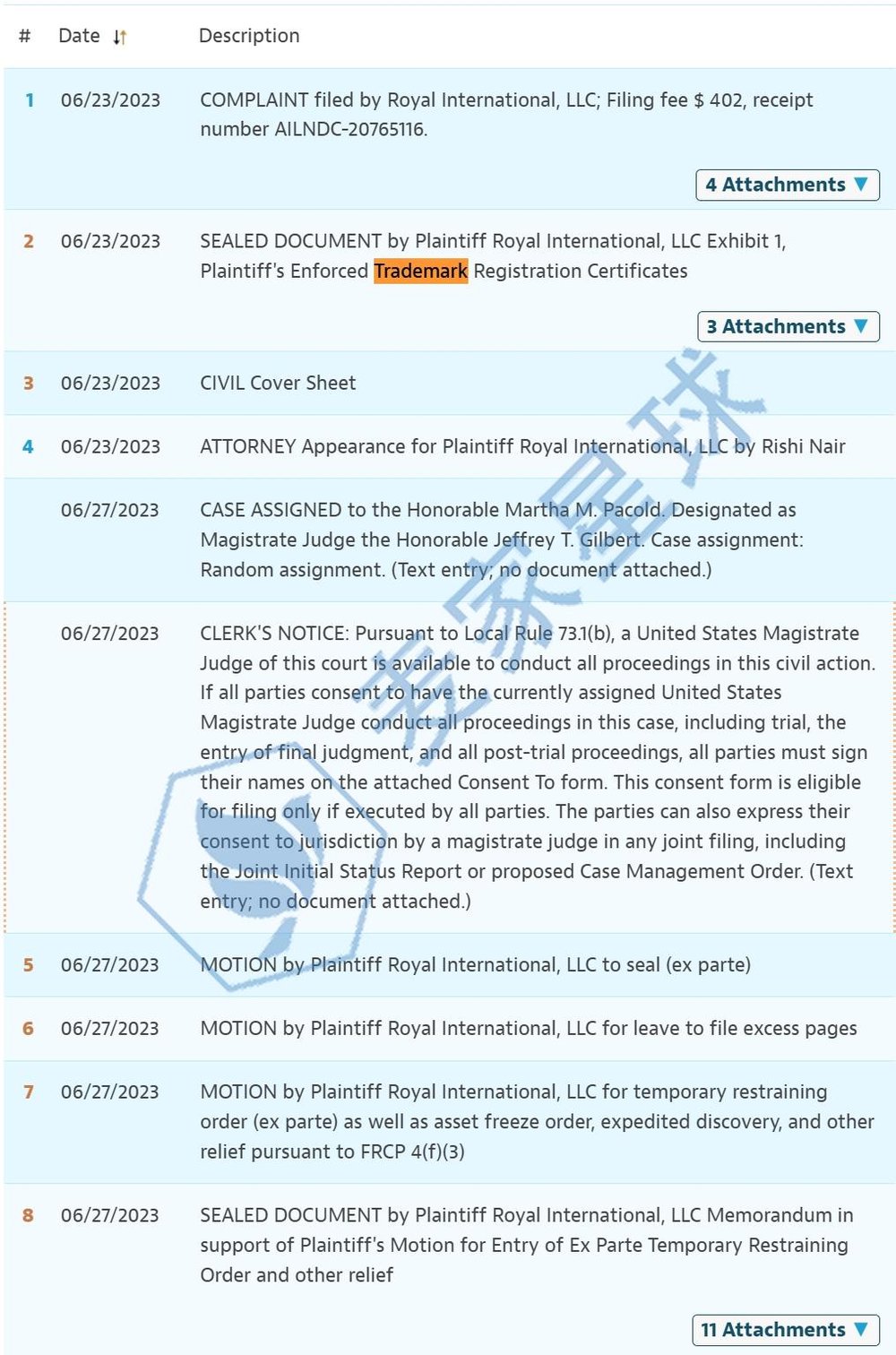 | # | Date | Description |
|---|---|---|
| 1 | 06/23/2023 | COMPLAINT filed by Royal International, LLC; Filing fee $ 402, receipt number AILNDC-20765116. 4 Attachments ▼ |
| 2 | 06/23/2023 | SEALED DOCUMENT by Plaintiff Royal International, LLC Exhibit 1, Plaintiff's Enforced Trademark Registration Certificates 3 Attachments ▼ |
| 3 | 06/23/2023 | CIVIL Cover Sheet |
| 4 | 06/23/2023 | ATTORNEY Appearance for Plaintiff Royal International, LLC by Rishi Nair |
| | 06/27/2023 | CASE ASSIGNED to the Honorable Martha M. Pacold. Designated as Magistrate Judge the Honorable Jeffrey T. Gilbert. Case assignment: Random assignment. (Text entry; no document attached.) |
| | 06/27/2023 | CLERK'S NOTICE: Pursuant to Local Rule 73.1(b), a United States Magistrate Judge of this court is available to conduct all proceedings in this civil action. If all parties consent to have the currently assigned United States Magistrate Judge conduct all proceedings in this case, including trial, the entry of final judgment, and all post-trial proceedings, all parties must sign their names on the attached Consent To form. This consent form is eligible for filing only if executed by all parties. The parties can also express their consent to jurisdiction by a magistrate judge in any joint filing, including the Joint Initial Status Report or proposed Case Management Order. (Text entry; no document attached.) |
| 5 | 06/27/2023 | MOTION by Plaintiff Royal International, LLC to seal (ex parte) |
| 6 | 06/27/2023 | MOTION by Plaintiff Royal International, LLC for leave to file excess pages |
| 7 | 06/27/2023 | MOTION by Plaintiff Royal International, LLC for temporary restraining order (ex parte) as well as asset freeze order, expedited discovery, and other relief pursuant to FRCP 4(f)(3) |
| 8 | 06/27/2023 | SEALED DOCUMENT by Plaintiff Royal International, LLC Memorandum in support of Plaintiff's Motion for Entry of Ex Parte Temporary Restraining Order and other relief 11 Attachments ▼ |

麦家星球